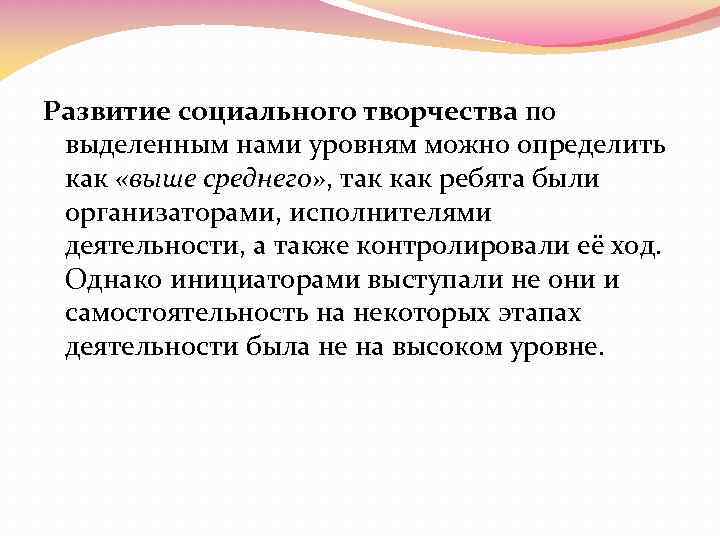 Развитие социального творчества по выделенным нами уровням можно определить как «выше среднего», так как ребята были организаторами, исполнителями деятельности, а также контролировали её ход. Однако инициаторами выступали не они и самостоятельность на некоторых этапах деятельности была не на высоком уровне.